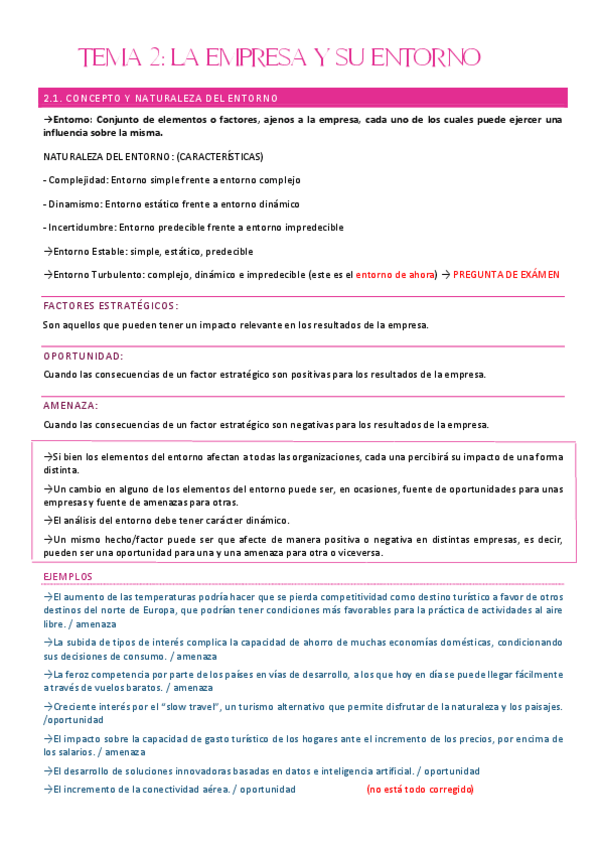 TEMA 2: LA EMPRESA Y SU ENTORNO

2.1. CONCEPTO Y NATURALEZA DEL ENTORNO

→Entorno: Conjunto de elementos o factores, ajenos a la empresa, cada uno de los cuales puede ejercer una influencia sobre la misma.

NATURALEZA DEL ENTORNO: (CARACTERÍSTICAS)

- Complejidad: Entorno simple frente a entorno complejo

- Dinamismo: Entorno estático frente a entorno dinámico

- Incertidumbre: Entorno predecible frente a entorno impredecible

→Entorno Estable: simple, estático, predecible

→Entorno Turbulento: complejo, dinámico e impredecible (este es el entorno de ahora) → PREGUNTA DE EXÁMEN

FACTORES ESTRATÉGICOS:

Son aquellos que pueden tener un impacto relevante en los resultados de la empresa.

OPORTUNIDAD:

Cuando las consecuencias de un factor estratégico son positivas para los resultados de la empresa.

AMENAZA:

Cuando las consecuencias de un factor estratégico son negativas para los resultados de la empresa.

→Si bien los elementos del entorno afectan a todas las organizaciones, cada una percibirá su impacto de una forma distinta.

→Un cambio en alguno de los elementos del entorno puede ser, en ocasiones, fuente de oportunidades para unas empresas y fuente de amenazas para otras.

→El análisis del entorno debe tener carácter dinámico.

→Un mismo hecho/factor puede ser que afecte de manera positiva o negativa en distintas empresas, es decir, pueden ser una oportunidad para una y una amenaza para otra o viceversa.

EJEMPLOS

→El aumento de las temperaturas podría hacer que se pierda competitividad como destino turístico a favor de otros destinos del norte de Europa, que podrían tener condiciones más favorables para la práctica de actividades al aire libre. / amenaza

→La subida de tipos de interés complica la capacidad de ahorro de muchas economías domésticas, condicionando sus decisiones de consumo. / amenaza

→La feroz competencia por parte de los países en vías de desarrollo, a los que hoy en día se puede llegar fácilmente a través de vuelos baratos. / amenaza

→Creciente interés por el "slow travel", un turismo alternativo que permite disfrutar de la naturaleza y los paisajes. /oportunidad

→El impacto sobre la capacidad de gasto turístico de los hogares ante el incremento de los precios, por encima de los salarios. / amenaza

→El desarrollo de soluciones innovadoras basadas en datos e inteligencia artificial. / oportunidad

→El incremento de la conectividad aérea. / oportunidad (no está todo corregido)